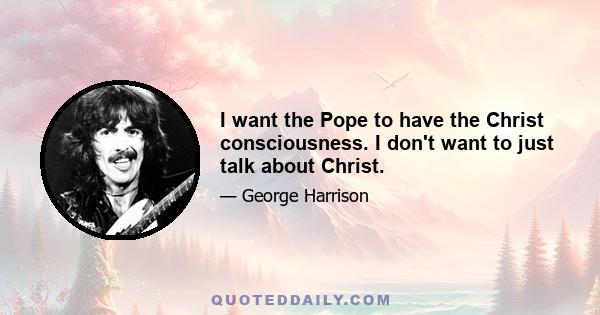 I want the Pope to have the Christ consciousness. I don't want to just talk about Christ.

— George Harrison

QUOTEDDAILY.COM